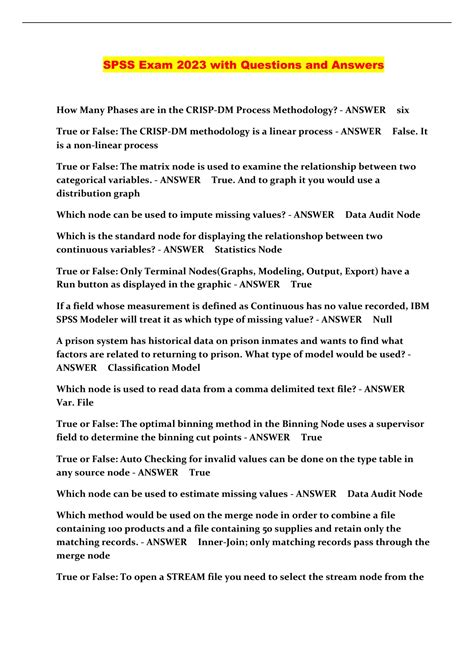 SPSS Exam 2023 with Questions and Answers

How Many Phases are in the CRISP-DM Process Methodology? - ANSWER six

True or False: The CRISP-DM methodology is a linear process - ANSWER False. It is a non-linear process

True or False: The matrix node is used to examine the relationship between two categorical variables. - ANSWER True. And to graph it you would use a distribution graph

Which node can be used to impute missing values? - ANSWER Data Audit Node

Which is the standard node for displaying the relationshop between two continuous variables? - ANSWER Statistics Node

True or False: Only Terminal Nodes(Graphs, Modeling, Output, Export) have a Run button as displayed in the graphic - ANSWER True

If a field whose measurement is defined as Continuous has no value recorded, IBM SPSS Modeler will treat it as which type of missing value? - ANSWER Null

A prison system has historical data on prison inmates and wants to find what factors are related to returning to prison. What type of model would be used? - ANSWER Classification Model

Which node is used to read data from a comma delimited text file? - ANSWER Var. File

True or False: The optimal binning method in the Binning Node uses a supervisor field to determine the binning cut points - ANSWER True

True or False: Auto Checking for invalid values can be done on the type table in any source node - ANSWER True

Which node can be used to estimate missing values - ANSWER Data Audit Node

Which method would be used on the merge node in order to combine a file containing 100 products and a file containing 50 supplies and retain only the matching records. - ANSWER Inner-Join; only matching records pass through the merge node

True or False: To open a STREAM file you need to select the stream node from the